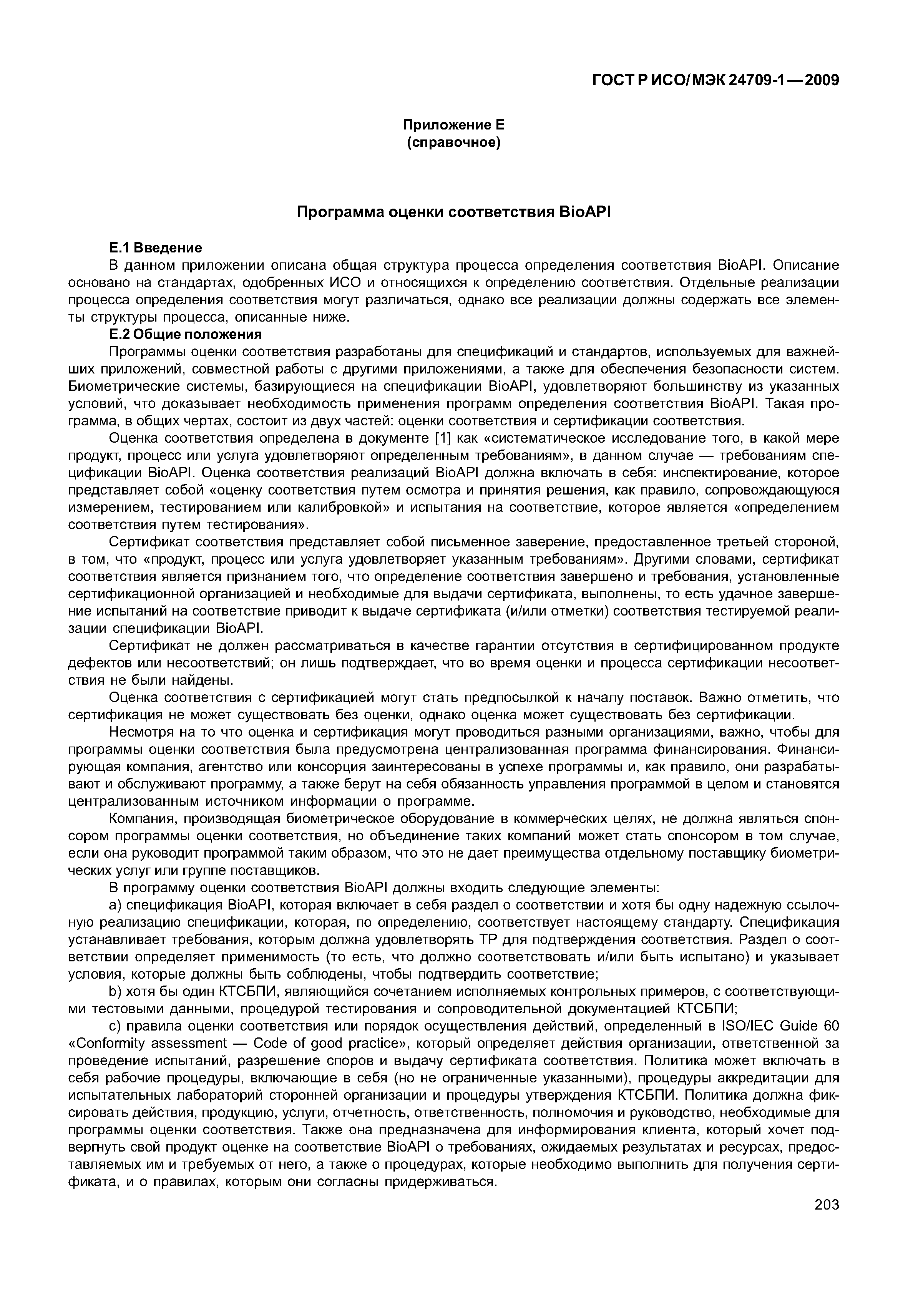 ГОСТ Р ИСО/МЭК 24709-1—2009

Приложение Е
(справочное)

Программа оценки соответствия BioAPI

Е.1 Введение

В данном приложении описана общая структура процесса определения соответствия BioAPI. Описание основано на стандартах, одобренных ИСО и относящихся к определению соответствия. Отдельные реализации процесса определения соответствия могут различаться, однако все реализации должны содержать все элементы структуры процесса, описанные ниже.

Е.2 Общие положения

Программы оценки соответствия разработаны для спецификаций и стандартов, используемых для важнейших приложений, совместной работы с другими приложениями, а также для обеспечения безопасности систем. Биометрические системы, базирующиеся на спецификации BioAPI, удовлетворяют большинству из указанных условий, что доказывает необходимость применения программ определения соответствия BioAPI. Такая программа, в общих чертах, состоит из двух частей: оценки соответствия и сертификации соответствия.

Оценка соответствия определена в документе [1] как «систематическое исследование того, в какой мере продукт, процесс или услуга удовлетворяют определенным требованиям», в данном случае — требованиям спецификации BioAPI. Оценка соответствия реализаций BioAPI должна включать в себя: инспектирование, которое представляет собой «оценку соответствия путем осмотра и принятия решения, как правило, сопровождающуюся измерением, тестированием или калибровкой» и испытания на соответствие, которое является «определением соответствия путем тестирования».

Сертификат соответствия представляет собой письменное заверение, предоставленное третьей стороной, в том, что «продукт, процесс или услуга удовлетворяет указанным требованиям». Другими словами, сертификат соответствия является признанием того, что определение соответствия завершено и требования, установленные сертификационной организацией и необходимые для выдачи сертификата, выполнены, то есть удачное завершение испытаний на соответствие приводит к выдаче сертификата (и/или отметки) соответствия тестируемой реализации спецификации BioAPI.

Сертификат не должен рассматриваться в качестве гарантии отсутствия в сертифицированном продукте дефектов или несоответствий; он лишь подтверждает, что во время оценки и процесса сертификации несоответствия не были найдены.

Оценка соответствия с сертификацией могут стать предпосылкой к началу поставок. Важно отметить, что сертификация не может существовать без оценки, однако оценка может существовать без сертификации.

Несмотря на то что оценка и сертификация могут проводиться разными организациями, важно, чтобы для программы оценки соответствия была предусмотрена централизованная программа финансирования. Финансирующая компания, агентство или консорция заинтересованы в успехе программы и, как правило, они разрабатывают и обслуживают программу, а также берут на себя обязанность управления программой в целом и становятся централизованным источником информации о программе.

Компания, производящая биометрическое оборудование в коммерческих целях, не должна являться спонсором программы оценки соответствия, но объединение таких компаний может стать спонсором в том случае, если она руководит программой таким образом, что это не дает преимущества отдельному поставщику биометрических услуг или группе поставщиков.

В программу оценки соответствия BioAPI должны входить следующие элементы:

a) спецификация BioAPI, которая включает в себя раздел о соответствии и хотя бы одну надежную ссылочную реализацию спецификации, которая, по определению, соответствует настоящему стандарту. Спецификация устанавливает требования, которым должна удовлетворять ТР для подтверждения соответствия. Раздел о соответствии определяет применимость (то есть, что должно соответствовать и/или быть испытано) и указывает условия, которые должны быть соблюдены, чтобы подтвердить соответствие;

b) хотя бы один КТСБПИ, являющийся сочетанием исполняемых контрольных примеров, с соответствующими тестовыми данными, процедурой тестирования и сопроводительной документацией КТСБПИ;

c) правила оценки соответствия или порядок осуществления действий, определенный в ISO/IEC Guide 60 «Conformity assessment — Code of good practice», который определяет действия организации, ответственной за проведение испытаний, разрешение споров и выдачу сертификата соответствия. Политика может включать в себя рабочие процедуры, включающие в себя (но не ограниченные указанными), процедуры аккредитации для испытательных лабораторий сторонней организации и процедуры утверждения КТСБПИ. Политика должна фиксировать действия, продукцию, услуги, отчетность, ответственность, полномочия и руководство, необходимые для программы оценки соответствия. Также она предназначена для информирования клиента, который хочет подвергнуть свой продукт оценке на соответствие BioAPI о требованиях, ожидаемых результатах и ресурсах, предоставляемых им и требуемых от него, а также о процедурах, которые необходимо выполнить для получения сертификата, и о правилах, которым они согласны придерживаться.

203